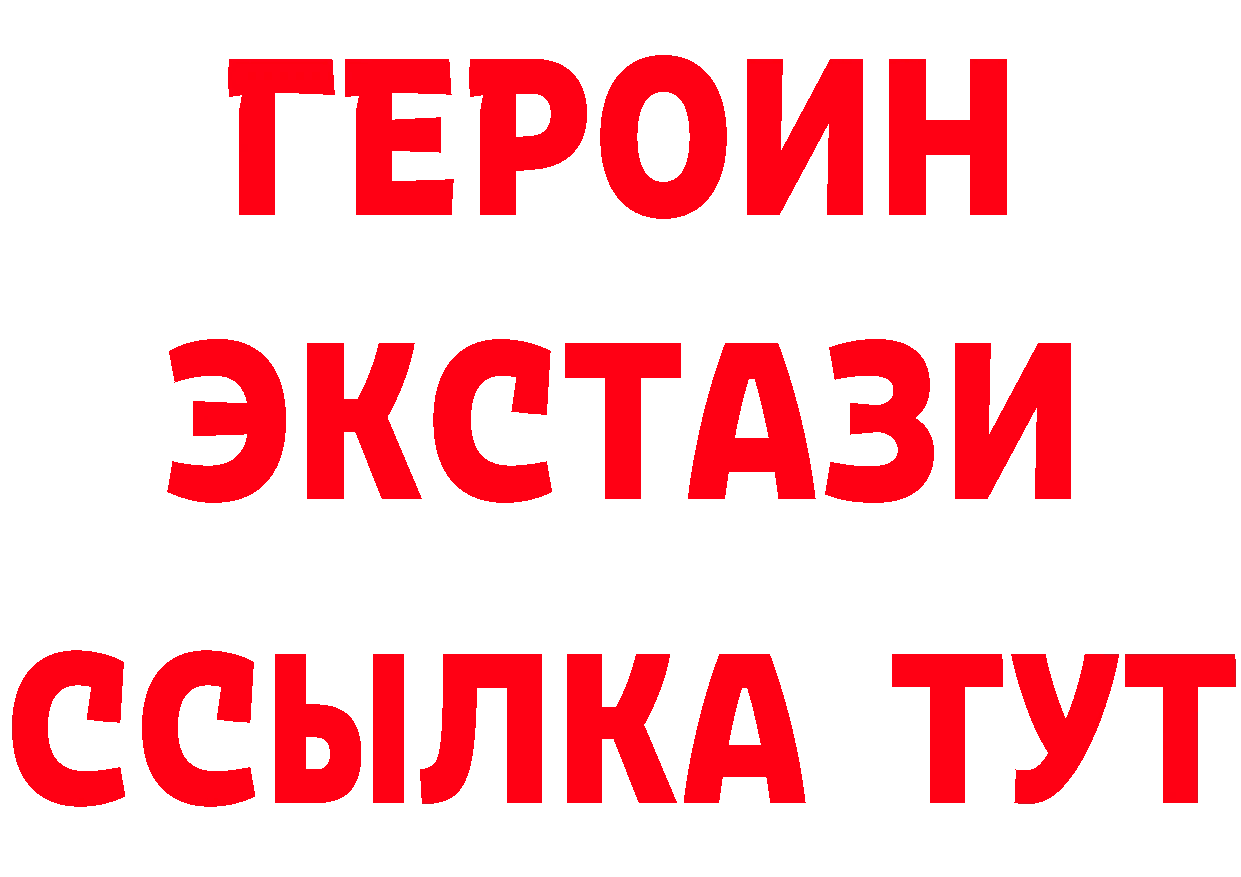 ГЕРОИН
ЭКСТАЗИ
ССЫЛКА ТУТ